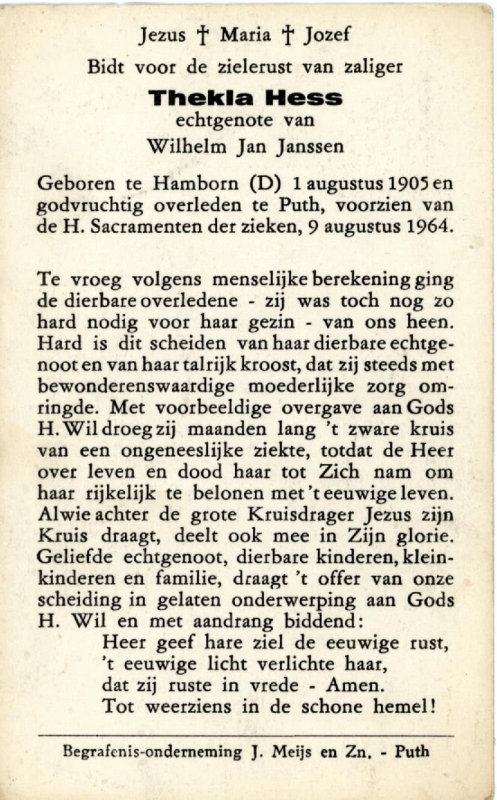 Jezus † Maria † Jozef

Bidt voor de zielerust van zaliger

Thekla Hess

echtgenote van

Wilhelm Jan Janssen

Geboren te Hamborn (D) 1 augustus 1905 en godvruchtig overleden te Puth, voorzien van de H. Sacramenten der zieken, 9 augustus 1964.

Te vroeg volgens menselijke berekening ging de dierbare overledene - zij was toch nog zo hard nodig voor haar gezin - van ons heen. Hard is dit scheiden van haar dierbare echtgenoot en van haar talrijk kroost, dat zij steeds met bewonderenswaardige moederlijke zorg omringde. Met voorbeeldige overgave aan Gods H. Wil droeg zij maanden lang 't zware kruis van een ongeneeslijke ziekte, totdat de Heer over leven en dood haar tot Zich nam om haar rijkelijk te belonen met 't eeuwige leven. Alwie achter de grote Kruisdrager Jezus zijn Kruis draagt, deelt ook mee in Zijn glorie. Geliefde echtgenoot, dierbare kinderen, kleinkinderen en familie, draagt 't offer van onze scheiding in gelaten onderwerping aan Gods H. Wil en met aandrang biddend:

Heer geef hare ziel de eeuwige rust,
't eeuwige licht verlichte haar,
dat zij ruste in vrede - Amen.
Tot weerziens in de schone hemel!

Begrafenis-onderneming J. Meijs en Zn. - Puth